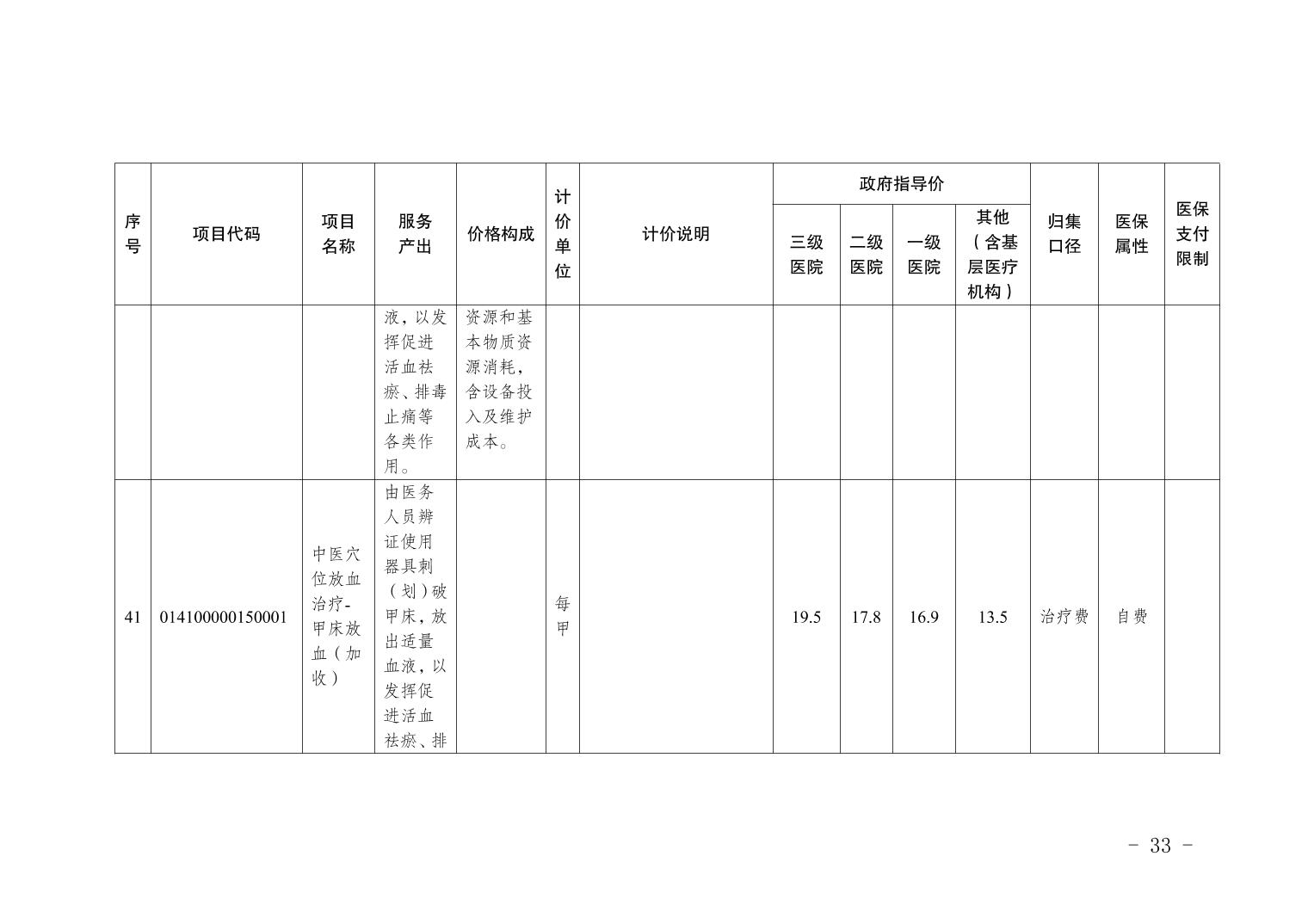 | 序号 | 项目代码 | 项目名称 | 服务产出 | 价格构成 | 计价单位 | 计价说明 | 政府指导价 三级医院 | 政府指导价 二级医院 | 政府指导价 一级医院 | 政府指导价 其他（含基层医疗机构） | 归集口径 | 医保属性 | 医保支付限制 |
|---|---|---|---|---|---|---|---|---|---|---|---|---|---|
| | | | 液，以发挥促进活血祛瘀、排毒止痛等各类作用。 | 资源和基本物质资源消耗，含设备投入及维护成本。 | | | | | | | | | |
| 41 | 014100000150001 | 中医穴位放血治疗-甲床放血（加收） | 由医务人员辨证使用器具刺（划）破甲床，放出适量血液，以发挥促进活血祛瘀、排 | | 每甲 | | 19.5 | 17.8 | 16.9 | 13.5 | 治疗费 | 自费 | |

- 33 -